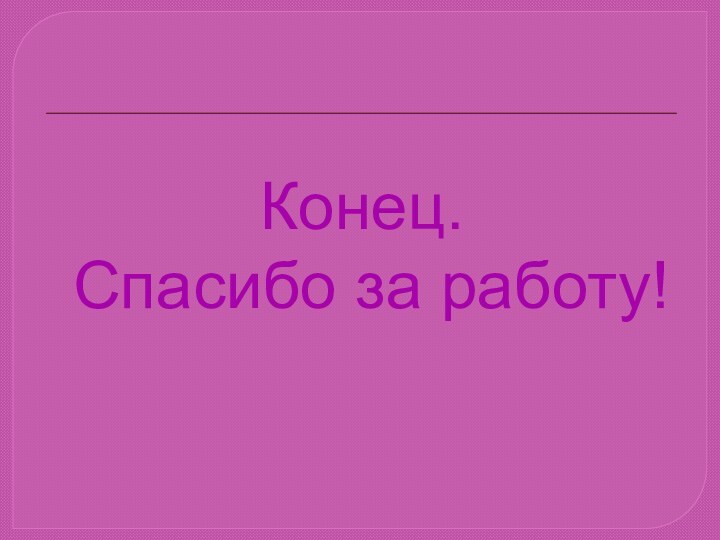 Конец.
Спасибо за работу!